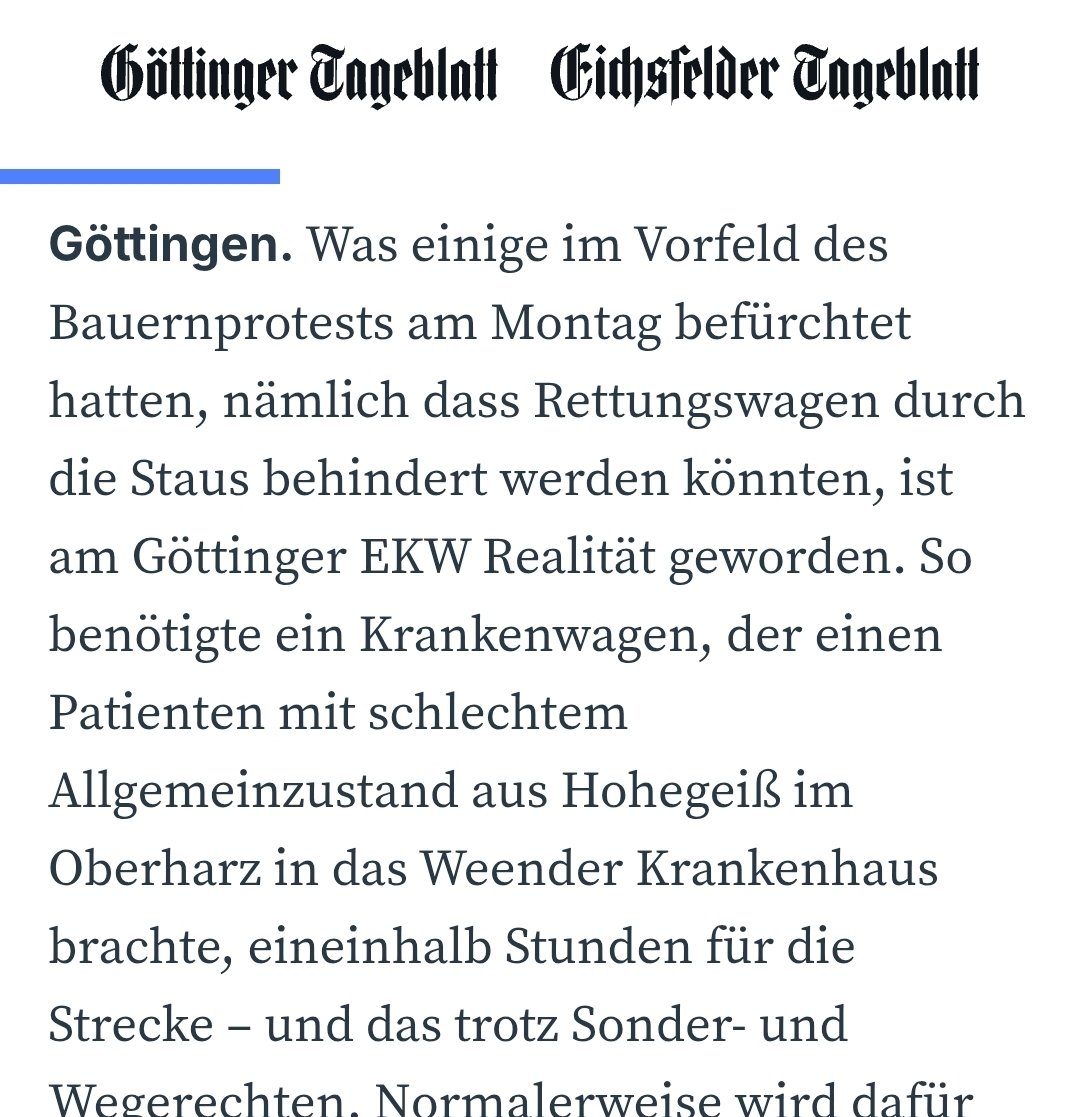 Göttinger Tageblatt Eichsfelder Tageblatt

**Göttingen.** Was einige im Vorfeld des Bauernprotests am Montag befürchtet hatten, nämlich dass Rettungswagen durch die Staus behindert werden könnten, ist am Göttinger EKW Realität geworden. So benötigte ein Krankenwagen, der einen Patienten mit schlechtem Allgemeinzustand aus Hohegeiß im Oberharz in das Weender Krankenhaus brachte, eineinhalb Stunden für die Strecke – und das trotz Sonder- und Wegerechten. Normalerweise wird dafür